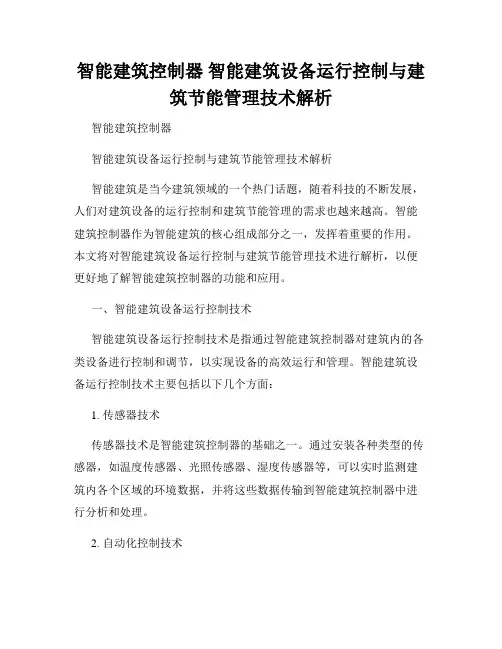 智能建筑控制器 智能建筑设备运行控制与建筑节能管理技术解析

智能建筑控制器

智能建筑设备运行控制与建筑节能管理技术解析

智能建筑是当今建筑领域的一个热门话题，随着科技的不断发展，人们对建筑设备的运行控制和建筑节能管理的需求也越来越高。智能建筑控制器作为智能建筑的核心组成部分之一，发挥着重要的作用。本文将对智能建筑设备运行控制与建筑节能管理技术进行解析，以便更好地了解智能建筑控制器的功能和应用。

一、智能建筑设备运行控制技术

智能建筑设备运行控制技术是指通过智能建筑控制器对建筑内的各类设备进行控制和调节，以实现设备的高效运行和管理。智能建筑设备运行控制技术主要包括以下几个方面：

1. 传感器技术

传感器技术是智能建筑控制器的基础之一。通过安装各种类型的传感器，如温度传感器、光照传感器、湿度传感器等，可以实时监测建筑内各个区域的环境数据，并将这些数据传输到智能建筑控制器中进行分析和处理。

2. 自动化控制技术